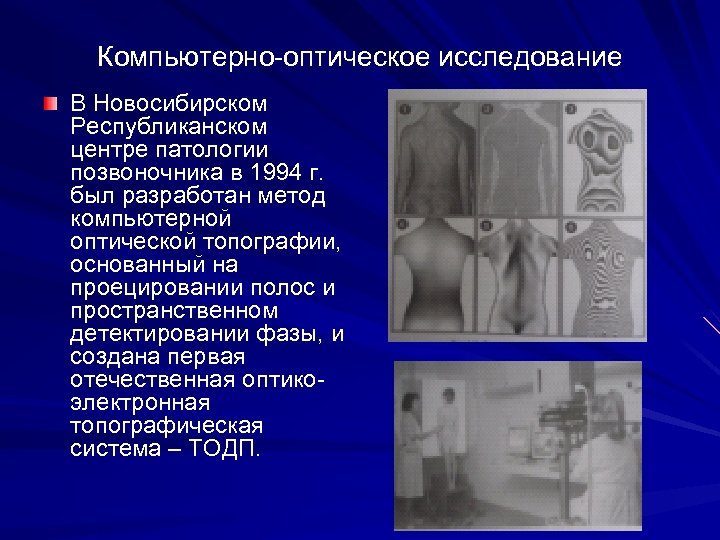 Компьютерно-оптическое исследование

В Новосибирском Республиканском центре патологии позвоночника в 1994 г. был разработан метод компьютерной оптической топографии, основанный на проецировании полос и пространственном детектировании фазы, и создана первая отечественная оптико-электронная топографическая система – ТОДП.